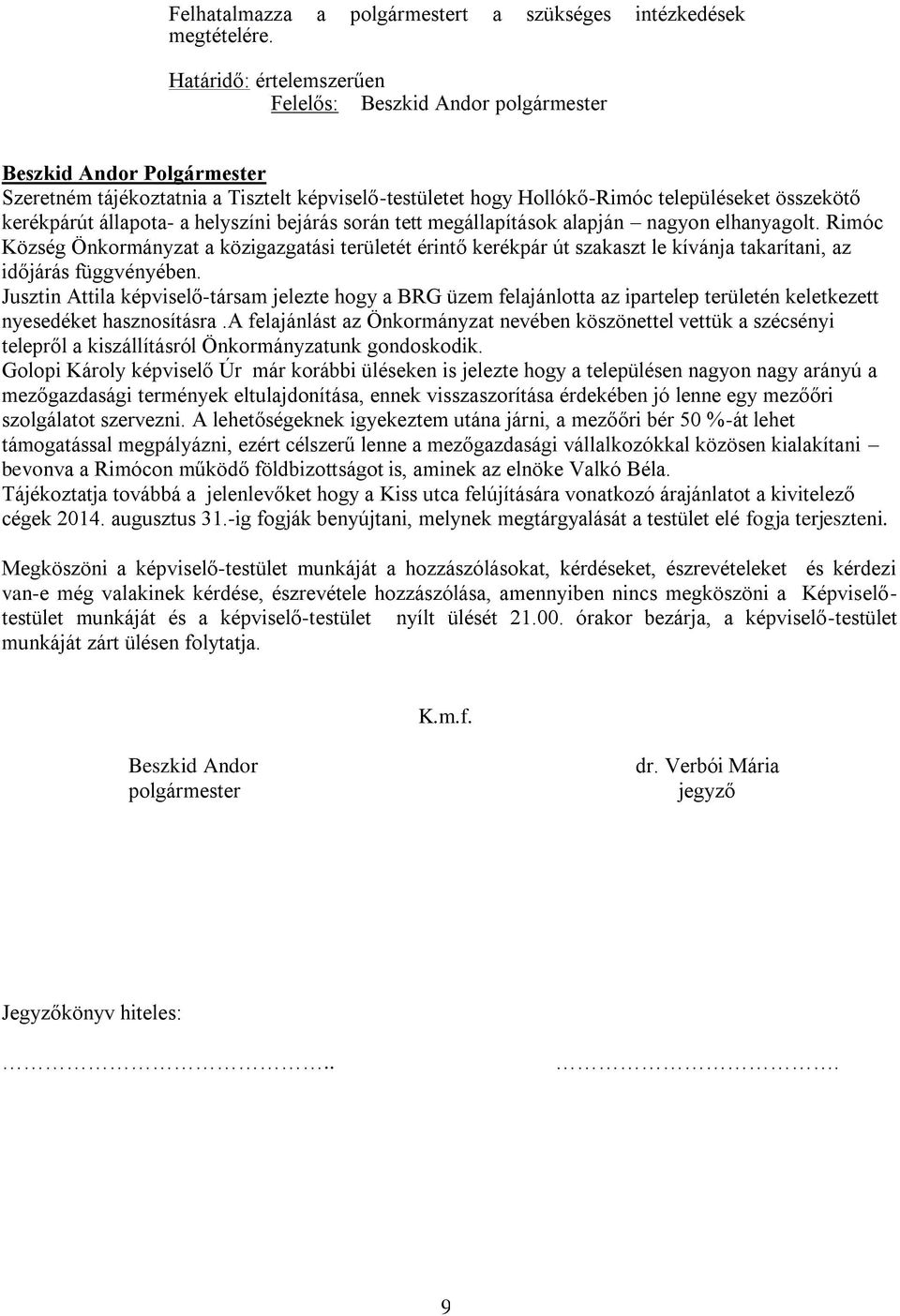 Felhatalmazza a polgármestert a szükséges intézkedések megtételére.

Határidő: értelemszerűen
Felelős: Beszkid Andor polgármester

Beszkid Andor Polgármester
Szeretném tájékoztatnia a Tisztelt képviselő-testületet hogy Hollókő-Rimóc településeket összekötő kerékpárút állapota- a helyszíni bejárás során tett megállapítások alapján – nagyon elhanyagolt. Rimóc Község Önkormányzat a közigazgatási területét érintő kerékpár út szakaszt le kívánja takarítani, az időjárás függvényében.
Jusztin Attila képviselő-társam jelezte hogy a BRG üzem felajánlotta az ipartelep területén keletkezett nyesedéket hasznosításra .A felajánlást az Önkormányzat nevében köszönettel vettük a szécsényi telepről a kiszállításról Önkormányzatunk gondoskodik.
Golopi Károly képviselő Úr már korábbi üléseken is jelezte hogy a településen nagyon nagy arányú a mezőgazdasági termények eltulajdonítása, ennek visszaszorítása érdekében jó lenne egy mezőőri szolgálatot szervezni. A lehetőségeknek igyekeztem utána járni, a mezőőri bér 50 %-át lehet támogatással megpályázni, ezért célszerű lenne a mezőgazdasági vállalkozókkal közösen kialakítani – bevonva a Rimócon működő földbizottságot is, aminek az elnöke Valkó Béla.
Tájékoztatja továbbá a jelenlevőket hogy a Kiss utca felújítására vonatkozó árajánlatot a kivitelező cégek 2014. augusztus 31.-ig fogják benyújtani, melynek megtárgyalását a testület elé fogja terjeszteni.

Megköszöni a képviselő-testület munkáját a hozzászólásokat, kérdéseket, észrevételeket és kérdezi van-e még valakinek kérdése, észrevétele hozzászólása, amennyiben nincs megköszöni a Képviselő-testület munkáját és a képviselő-testület nyílt ülését 21.00. órakor bezárja, a képviselő-testület munkáját zárt ülésen folytatja.

K.m.f.

Beszkid Andor
polgármester

dr. Verbói Mária
jegyző

Jegyzőkönyv hiteles:

…………………………………..

…………………………….

9